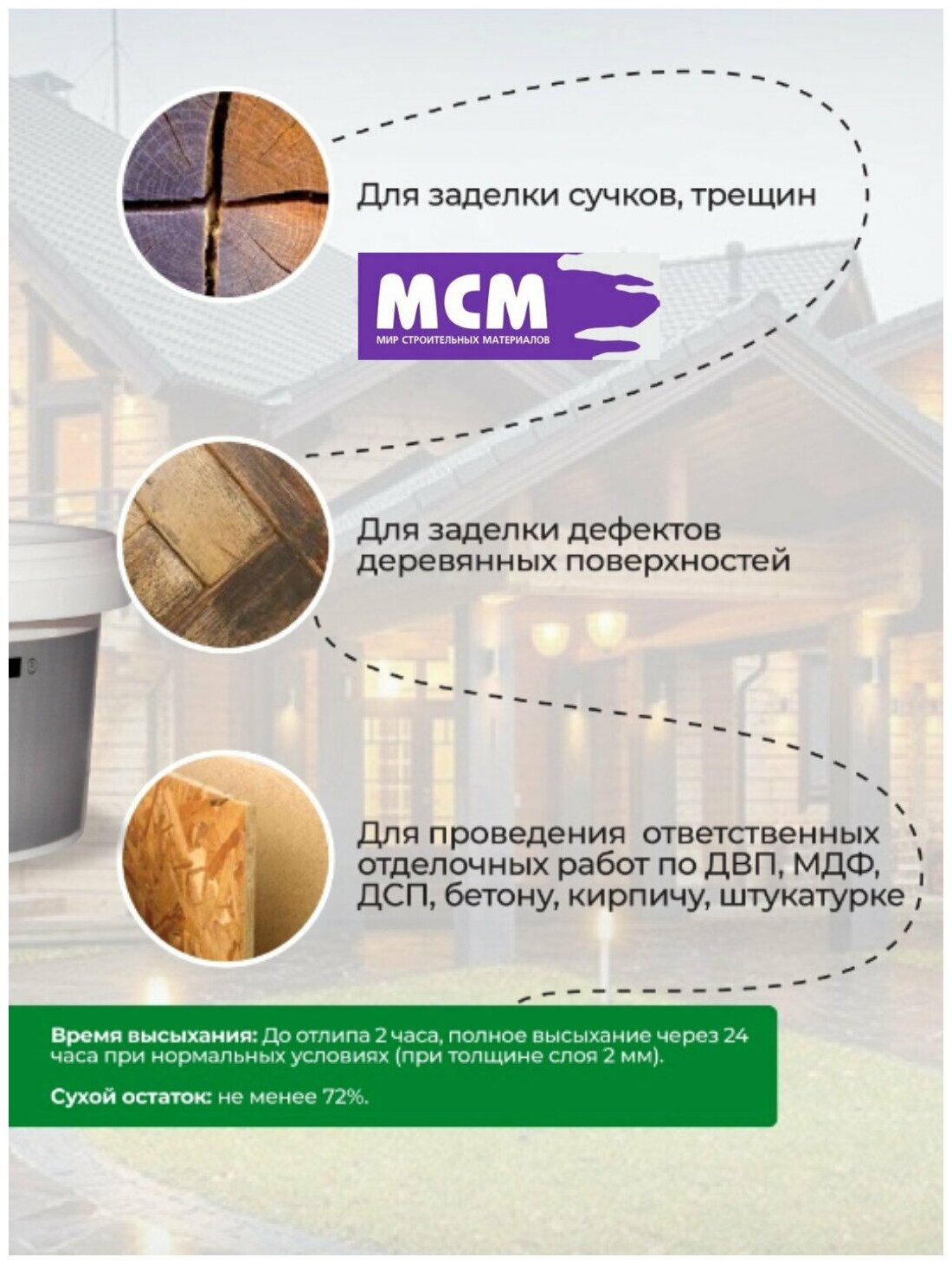 Для заделки сучков, трещин

МСМ
МИР СТРОИТЕЛЬНЫХ МАТЕРИАЛОВ

Для заделки дефектов деревянных поверхностей

Для проведения ответственных отделочных работ по ДВП, МДФ, ДСП, бетону, кирпичу, штукатурке

Время высыхания: До отлипа 2 часа, полное высыхание через 24 часа при нормальных условиях (при толщине слоя 2 мм).

Сухой остаток: не менее 72%.